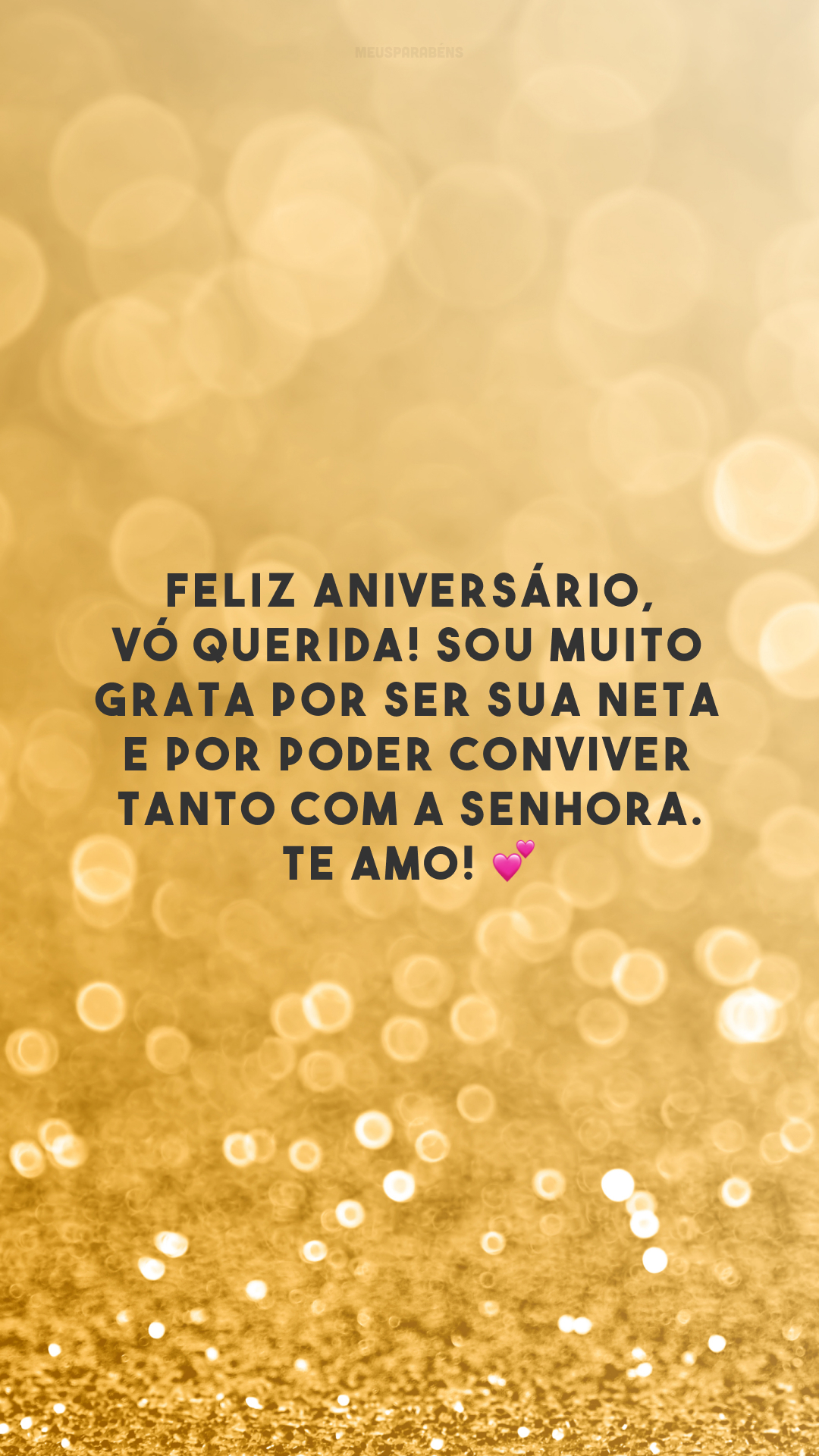 MEUSPARABÉNS

FELIZ ANIVERSÁRIO, VÓ QUERIDA! SOU MUITO GRATA POR SER SUA NETA E POR PODER CONVIVER TANTO COM A SENHORA. TE AMO! 💕